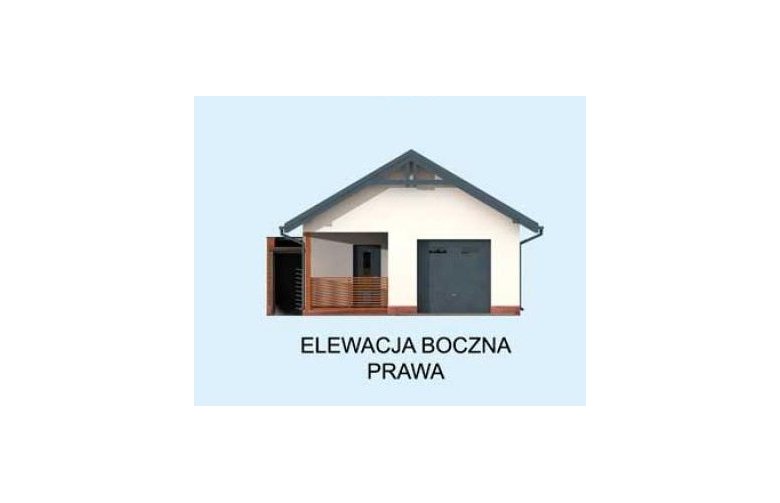 ELEWACJA BOCZNA
PRAWA